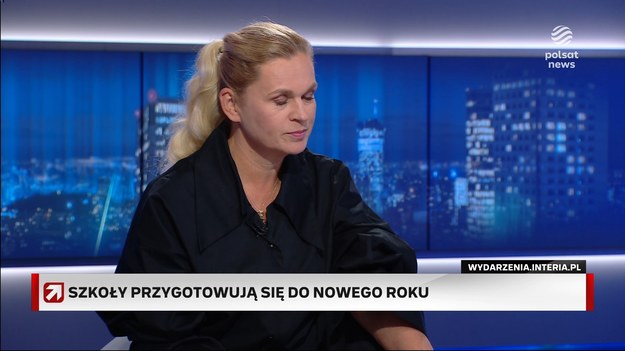 polsat news

WYDARZENIA.INTERIA.PL

SZKOŁY PRZYGOTOWUJĄ SIĘ DO NOWEGO ROKU